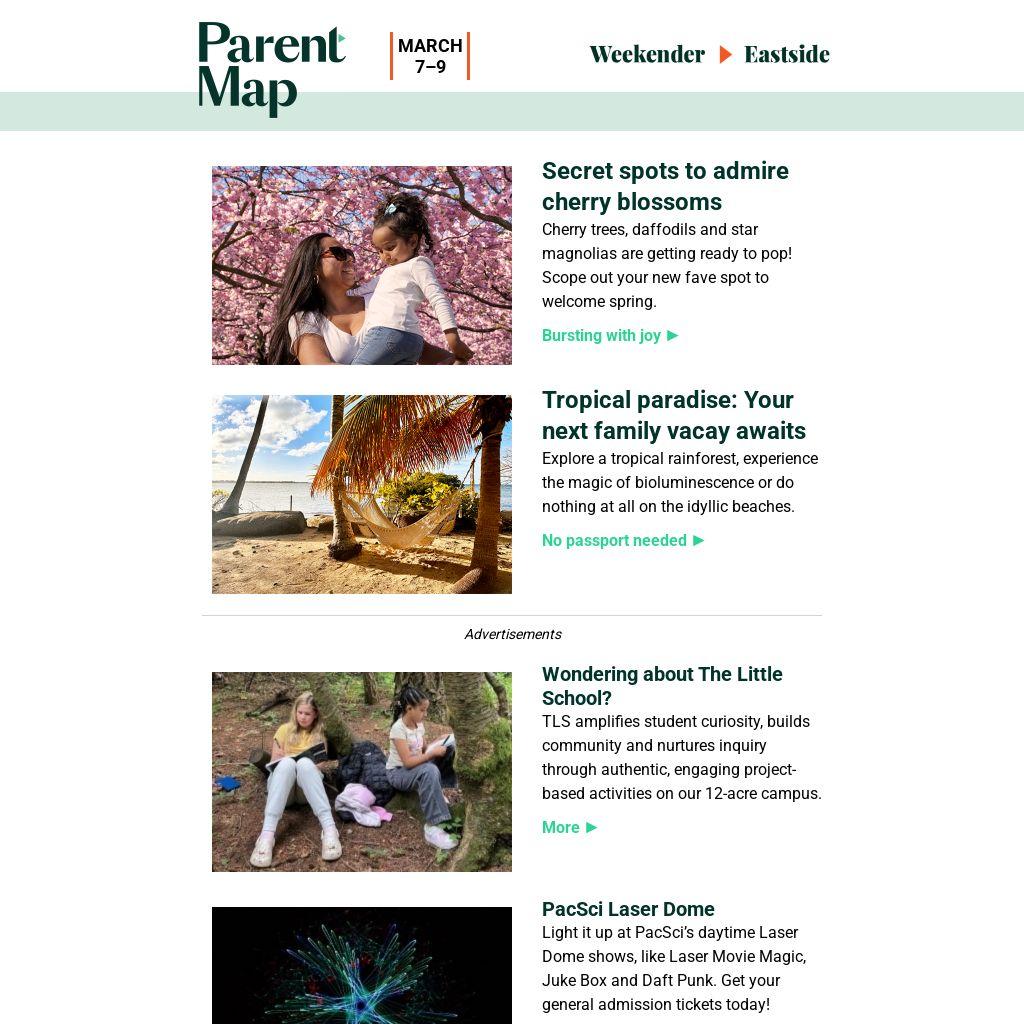 Parent Map

MARCH 7–9

Weekender ▶ Eastside

Secret spots to admire cherry blossoms

Cherry trees, daffodils and star magnolias are getting ready to pop! Scope out your new fave spot to welcome spring.

Bursting with joy ▶

Tropical paradise: Your next family vacay awaits

Explore a tropical rainforest, experience the magic of bioluminescence or do nothing at all on the idyllic beaches.

No passport needed ▶

Advertisements

Wondering about The Little School?

TLS amplifies student curiosity, builds community and nurtures inquiry through authentic, engaging project-based activities on our 12-acre campus.

More ▶

PacSci Laser Dome

Light it up at PacSci's daytime Laser Dome shows, like Laser Movie Magic, Juke Box and Daft Punk. Get your general admission tickets today!